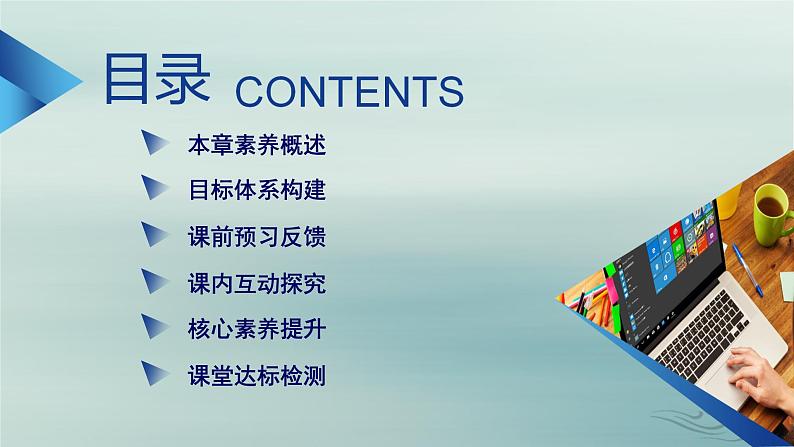 目录 CONTENTS

本章素养概述

目标体系构建

课前预习反馈

课内互动探究

核心素养提升

课堂达标检测